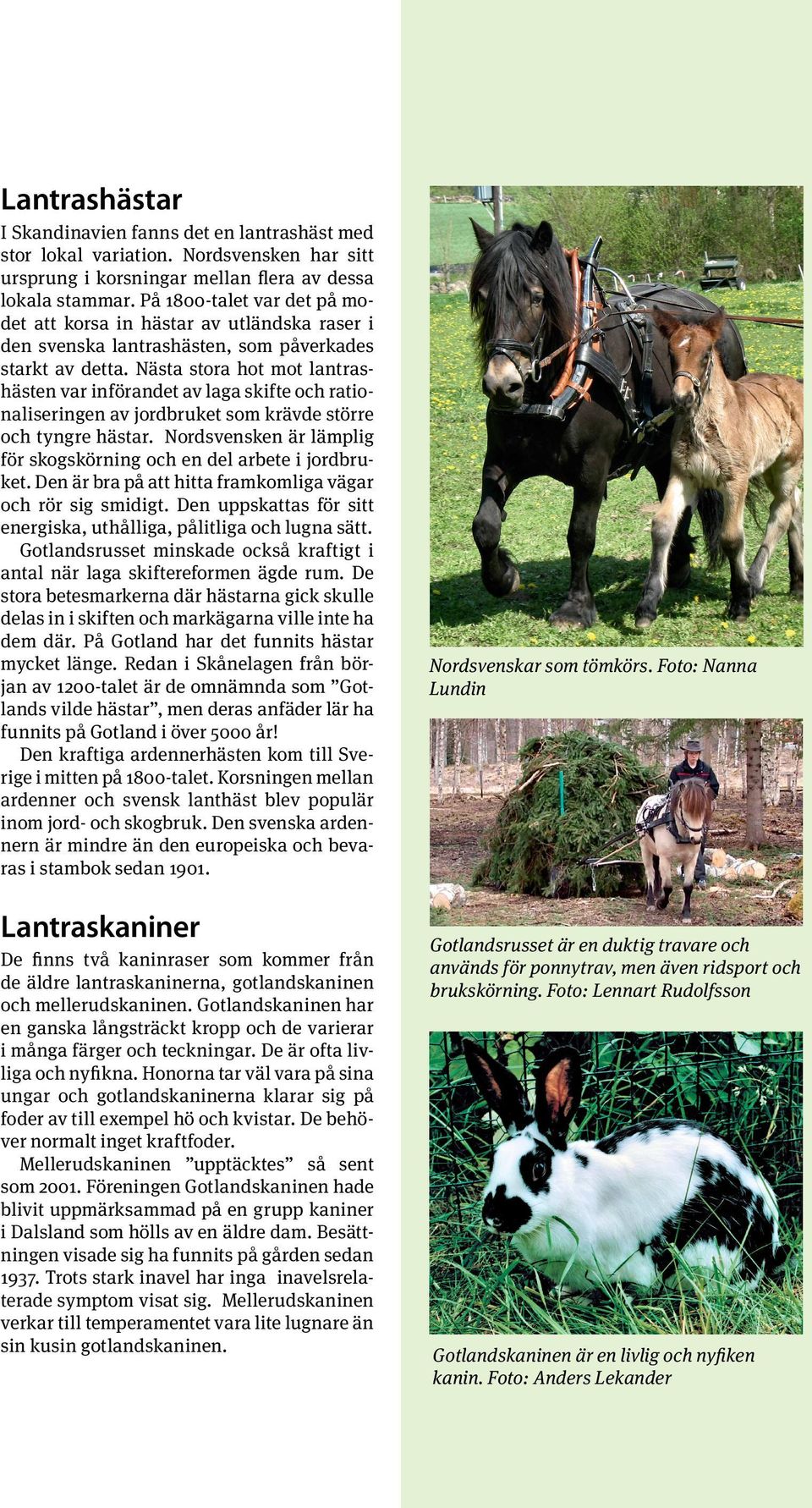 Lantrashästar

I Skandinavien fanns det en lantrashäst med stor lokal variation. Nordsvensken har sitt ursprung i korsningar mellan flera av dessa lokala stammar. På 1800-talet var det på modet att korsa in hästar av utländska raser i den svenska lantrashästen, som påverkades starkt av detta. Nästa stora hot mot lantrashästen var införandet av laga skifte och rationaliseringen av jordbruket som krävde större och tyngre hästar. Nordsvensken är lämplig för skogskörning och en del arbete i jordbruket. Den är bra på att hitta framkomliga vägar och rör sig smidigt. Den uppskattas för sitt energiska, uthålliga, pålitliga och lugna sätt.

Gotlandsrusset minskade också kraftigt i antal när laga skiftereformen ägde rum. De stora betesmarkerna där hästarna gick skulle delas in i skiften och markägarna ville inte ha dem där. På Gotland har det funnits hästar mycket länge. Redan i Skånelagen från början av 1200-talet är de omnämnda som ”Gotlands vilde hästar”, men deras anfäder lär ha funnits på Gotland i över 5000 år!

Den kraftiga ardennerhästen kom till Sverige i mitten på 1800-talet. Korsningen mellan ardenner och svensk lanthäst blev populär inom jord- och skogbruk. Den svenska ardennern är mindre än den europeiska och bevaras i stambok sedan 1901.

Lantraskaniner

De finns två kaninraser som kommer från de äldre lantraskaninerna, gotlandskaninen och mellerudskaninen. Gotlandskaninen har en ganska långsträckt kropp och de varierar i många färger och teckningar. De är ofta livliga och nyfikna. Honorna tar väl vara på sina ungar och gotlandskaninerna klarar sig på foder av till exempel hö och kvistar. De behöver normalt inget kraftfoder.

Mellerudskaninen ”upptäcktes” så sent som 2001. Föreningen Gotlandskaninen hade blivit uppmärksammad på en grupp kaniner i Dalsland som hölls av en äldre dam. Besättningen visade sig ha funnits på gården sedan 1937. Trots stark inavel har inga inavelsrelaterade symptom visat sig. Mellerudskaninen verkar till temperamentet vara lite lugnare än sin kusin gotlandskaninen.

Nordsvenskar som tömkörs. Foto: Nanna Lundin

Gotlandsrusset är en duktig travare och används för ponnytrav, men även ridsport och brukskörning. Foto: Lennart Rudolfsson

Gotlandskaninen är en livlig och nyfiken kanin. Foto: Anders Lekander